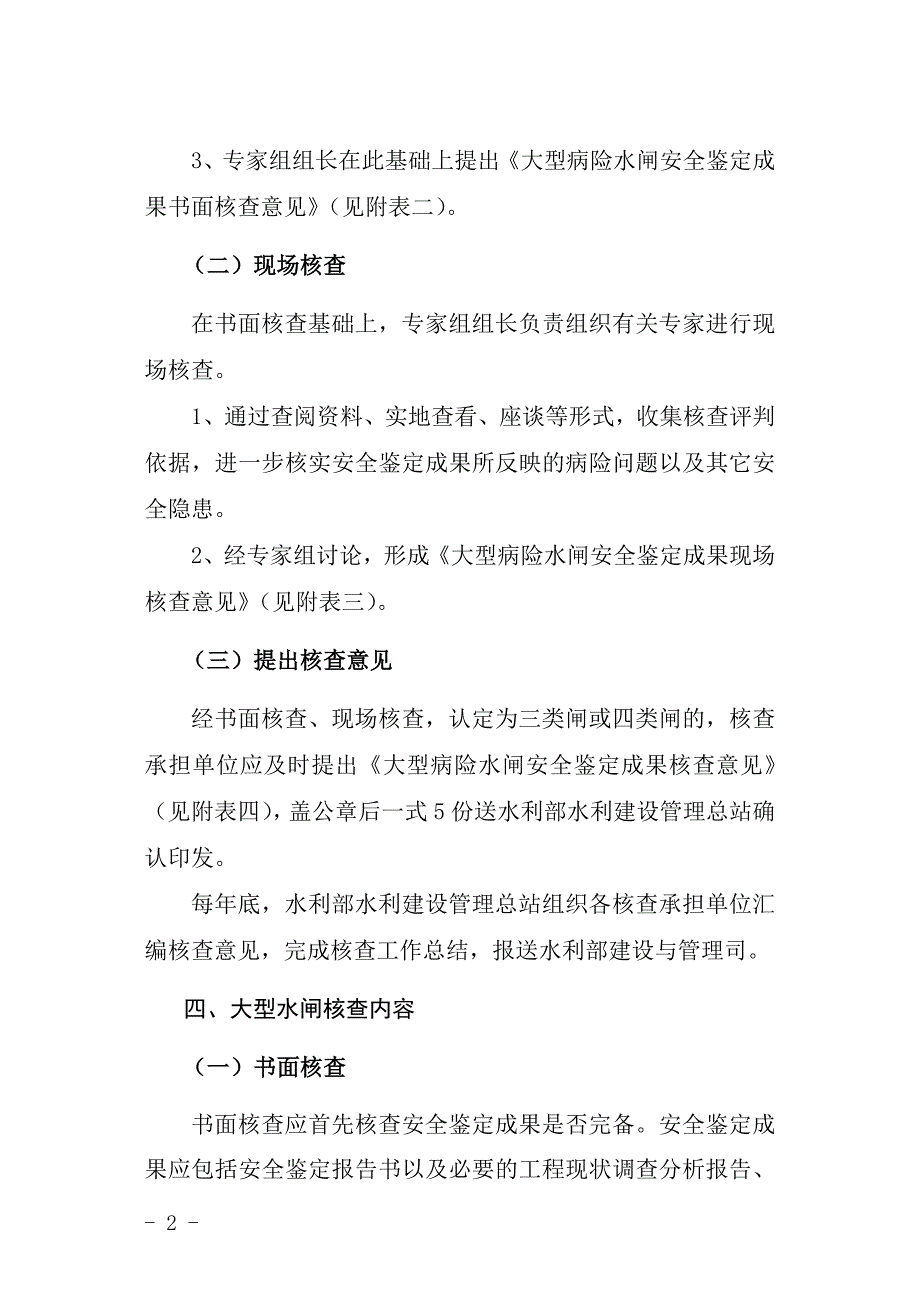 3、专家组组长在此基础上提出《大型病险水闸安全鉴定成果书面核查意见》（见附表二）。

（二）现场核查

在书面核查基础上，专家组组长负责组织有关专家进行现场核查。

1、通过查阅资料、实地查看、座谈等形式，收集核查评判依据，进一步核实安全鉴定成果所反映的病险问题以及其它安全隐患。

2、经专家组讨论，形成《大型病险水闸安全鉴定成果现场核查意见》（见附表三）。

（三）提出核查意见

经书面核查、现场核查，认定为三类闸或四类闸的，核查承担单位应及时提出《大型病险水闸安全鉴定成果核查意见》（见附表四），盖公章后一式 5 份送水利部水利建设管理总站确认印发。

每年底，水利部水利建设管理总站组织各核查承担单位汇编核查意见，完成核查工作总结，报送水利部建设与管理司。

四、大型水闸核查内容

（一）书面核查

书面核查应首先核查安全鉴定成果是否完备。安全鉴定成果应包括安全鉴定报告书以及必要的工程现状调查分析报告、

- 2 -